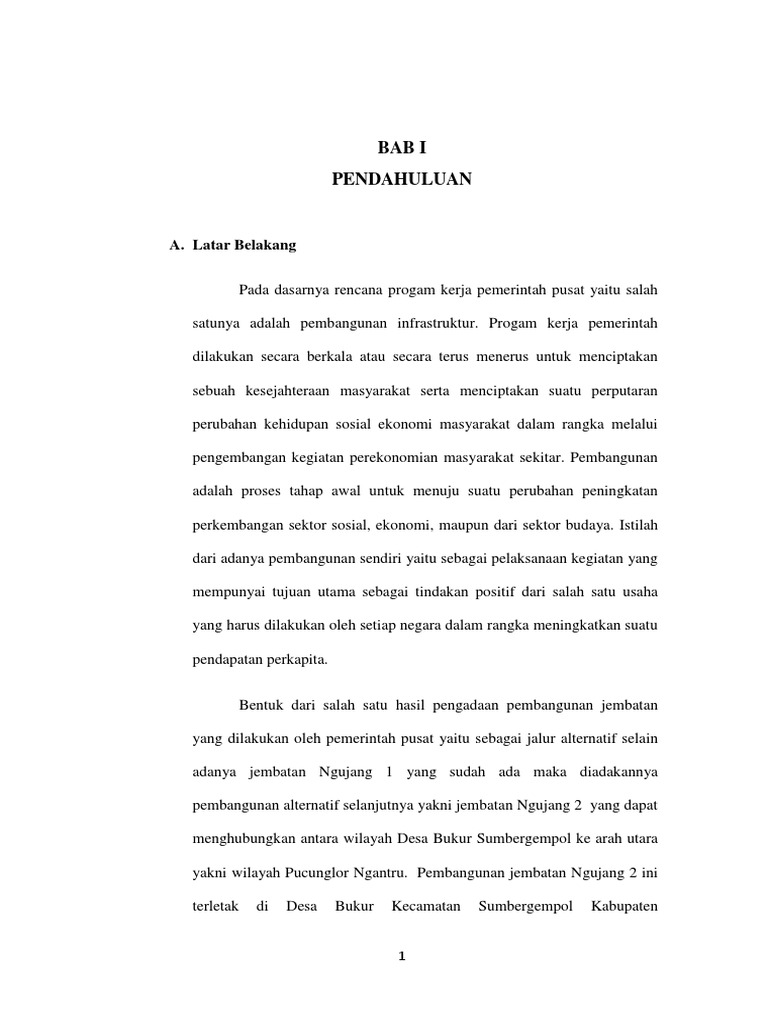 BAB I
PENDAHULUAN

A. Latar Belakang

Pada dasarnya rencana progam kerja pemerintah pusat yaitu salah satunya adalah pembangunan infrastruktur. Progam kerja pemerintah dilakukan secara berkala atau secara terus menerus untuk menciptakan sebuah kesejahteraan masyarakat serta menciptakan suatu perputaran perubahan kehidupan sosial ekonomi masyarakat dalam rangka melalui pengembangan kegiatan perekonomian masyarakat sekitar. Pembangunan adalah proses tahap awal untuk menuju suatu perubahan peningkatan perkembangan sektor sosial, ekonomi, maupun dari sektor budaya. Istilah dari adanya pembangunan sendiri yaitu sebagai pelaksanaan kegiatan yang mempunyai tujuan utama sebagai tindakan positif dari salah satu usaha yang harus dilakukan oleh setiap negara dalam rangka meningkatkan suatu pendapatan perkapita.

Bentuk dari salah satu hasil pengadaan pembangunan jembatan yang dilakukan oleh pemerintah pusat yaitu sebagai jalur alternatif selain adanya jembatan Ngujang 1 yang sudah ada maka diadakannya pembangunan alternatif selanjutnya yakni jembatan Ngujang 2 yang dapat menghubungkan antara wilayah Desa Bukur Sumbergempol ke arah utara yakni wilayah Pucunglor Ngantru. Pembangunan jembatan Ngujang 2 ini terletak di Desa Bukur Kecamatan Sumbergempol Kabupaten

1